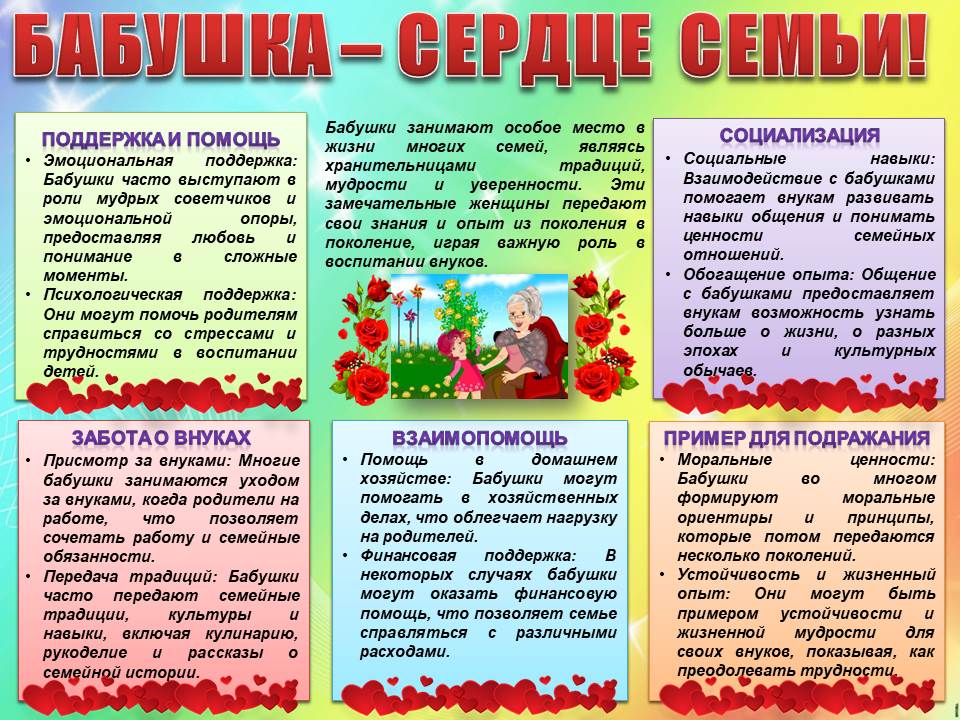 БАБУШКА – СЕРДЦЕ СЕМЬИ!

ПОДДЕРЖКА И ПОМОЩЬ

• Эмоциональная поддержка: Бабушки часто выступают в роли мудрых советчиков и эмоциональной опоры, предоставляя любовь и понимание в сложные моменты.
• Психологическая поддержка: Они могут помочь родителям справиться со стрессами и трудностями в воспитании детей.

Бабушки занимают особое место в жизни многих семей, являясь хранительницами традиций, мудрости и уверенности. Эти замечательные женщины передают свои знания и опыт из поколения в поколение, играя важную роль в воспитании внуков.

СОЦИАЛИЗАЦИЯ

• Социальные навыки: Взаимодействие с бабушками помогает внукам развивать навыки общения и понимать ценности семейных отношений.
• Обогащение опыта: Общение с бабушками предоставляет внукам возможность узнать больше о жизни, о разных эпохах и культурных обычаев.

ЗАБОТА О ВНУКАХ

• Присмотр за внуками: Многие бабушки занимаются уходом за внуками, когда родители на работе, что позволяет сочетать работу и семейные обязанности.
• Передача традиций: Бабушки часто передают семейные традиции, культуры и навыки, включая кулинарию, рукоделие и рассказы о семейной истории.

ВЗАИМОПОМОЩЬ

• Помощь в домашнем хозяйстве: Бабушки могут помогать в хозяйственных делах, что облегчает нагрузку на родителей.
• Финансовая поддержка: В некоторых случаях бабушки могут оказать финансовую помощь, что позволяет семье справляться с различными расходами.

ПРИМЕР ДЛЯ ПОДРАЖАНИЯ

• Моральные ценности: Бабушки во многом формируют моральные ориентиры и принципы, которые потом передаются несколько поколений.
• Устойчивость и жизненный опыт: Они могут быть примером устойчивости и жизненной мудрости для своих внуков, показывая, как преодолевать трудности.